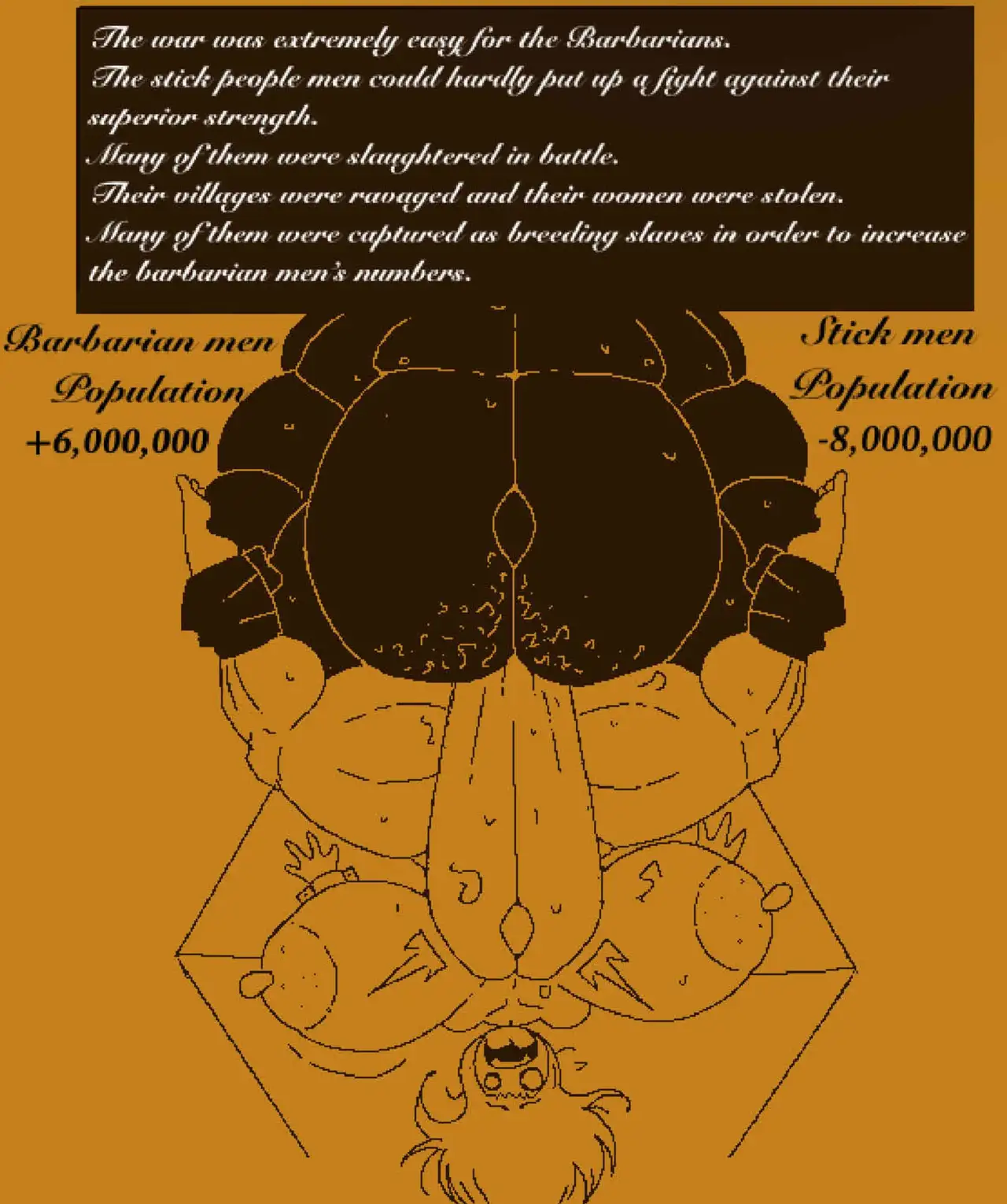 The war was extremely easy for the Barbarians.
The stick people men could hardly put up a fight against their superior strength.
Many of them were slaughtered in battle.
Their villages were ravaged and their women were stolen.
Many of them were captured as breeding slaves in order to increase the barbarian men's numbers.

Barbarian men
Population
+6,000,000

Stick men
Population
-8,000,000